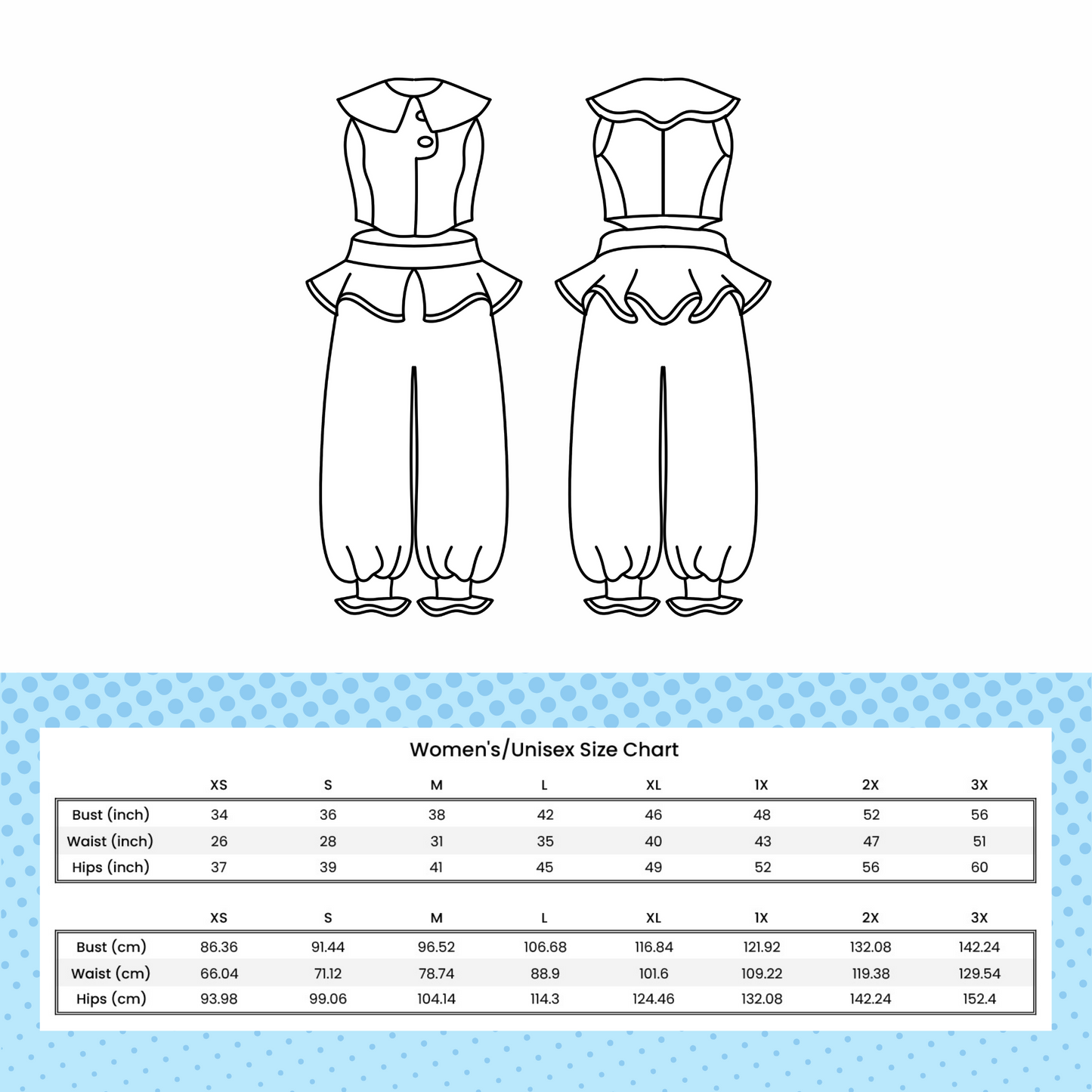 Women's/Unisex Size Chart

| | XS | S | M | L | XL | 1X | 2X | 3X |
|---|---|---|---|---|---|---|---|---|
| Bust (inch) | 34 | 36 | 38 | 42 | 46 | 48 | 52 | 56 |
| Waist (inch) | 26 | 28 | 31 | 35 | 40 | 43 | 47 | 51 |
| Hips (inch) | 37 | 39 | 41 | 45 | 49 | 52 | 56 | 60 |

| | XS | S | M | L | XL | 1X | 2X | 3X |
|---|---|---|---|---|---|---|---|---|
| Bust (cm) | 86.36 | 91.44 | 96.52 | 106.68 | 116.84 | 121.92 | 132.08 | 142.24 |
| Waist (cm) | 66.04 | 71.12 | 78.74 | 88.9 | 101.6 | 109.22 | 119.38 | 129.54 |
| Hips (cm) | 93.98 | 99.06 | 104.14 | 114.3 | 124.46 | 132.08 | 142.24 | 152.4 |